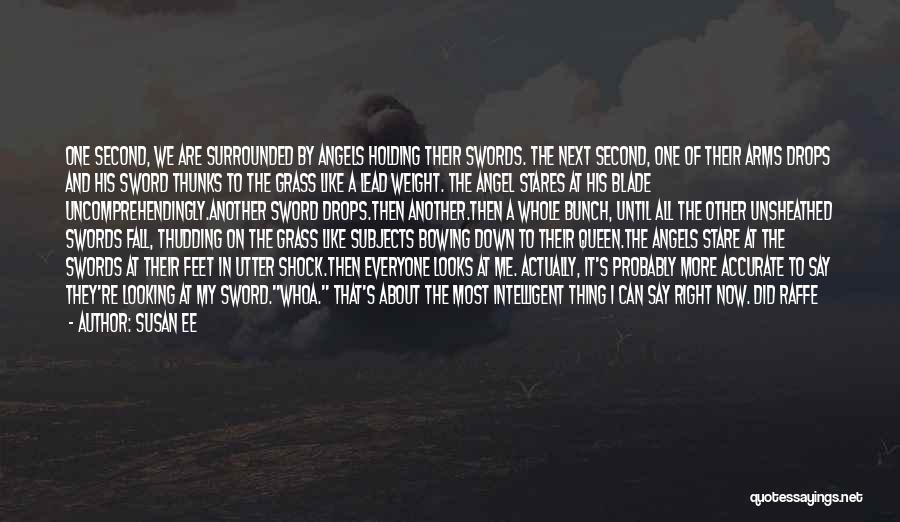 ONE SECOND, WE ARE SURROUNDED BY ANGELS HOLDING THEIR SWORDS. THE NEXT SECOND, ONE OF THEIR ARMS DROPS AND HIS SWORD THUNKS TO THE GRASS LIKE A LEAD WEIGHT. THE ANGEL STARES AT HIS BLADE UNCOMPREHENDINGLY.ANOTHER SWORD DROPS.THEN ANOTHER.THEN A WHOLE BUNCH, UNTIL ALL THE OTHER UNSHEATHED SWORDS FALL, THUDDING ON THE GRASS LIKE SUBJECTS BOWING DOWN TO THEIR QUEEN.THE ANGELS STARE AT THE SWORDS AT THEIR FEET IN UTTER SHOCK.THEN EVERYONE LOOKS AT ME. ACTUALLY, IT'S PROBABLY MORE ACCURATE TO SAY THEY'RE LOOKING AT MY SWORD."WHOA." THAT'S ABOUT THE MOST INTELLIGENT THING I CAN SAY RIGHT NOW. DID RAFFE

- AUTHOR: SUSAN EE

quotessayings.net